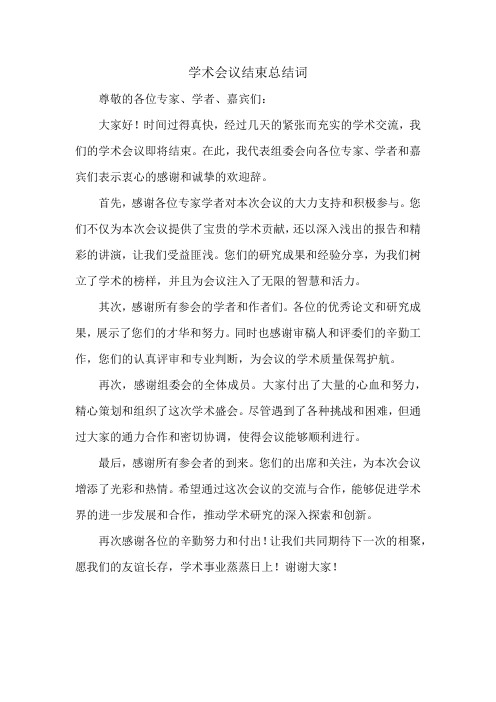 学术会议结束总结词

尊敬的各位专家、学者、嘉宾们：

大家好！时间过得真快，经过几天的紧张而充实的学术交流，我们的学术会议即将结束。在此，我代表组委会向各位专家、学者和嘉宾们表示衷心的感谢和诚挚的欢迎辞。

首先，感谢各位专家学者对本次会议的大力支持和积极参与。您们不仅为本次会议提供了宝贵的学术贡献，还以深入浅出的报告和精彩的讲演，让我们受益匪浅。您们的研究成果和经验分享，为我们树立了学术的榜样，并且为会议注入了无限的智慧和活力。

其次，感谢所有参会的学者和作者们。各位的优秀论文和研究成果，展示了您们的才华和努力。同时也感谢审稿人和评委们的辛勤工作，您们的认真评审和专业判断，为会议的学术质量保驾护航。

再次，感谢组委会的全体成员。大家付出了大量的心血和努力，精心策划和组织了这次学术盛会。尽管遇到了各种挑战和困难，但通过大家的通力合作和密切协调，使得会议能够顺利进行。

最后，感谢所有参会者的到来。您们的出席和关注，为本次会议增添了光彩和热情。希望通过这次会议的交流与合作，能够促进学术界的进一步发展和合作，推动学术研究的深入探索和创新。

再次感谢各位的辛勤努力和付出！让我们共同期待下一次的相聚，愿我们的友谊长存，学术事业蒸蒸日上！谢谢大家！